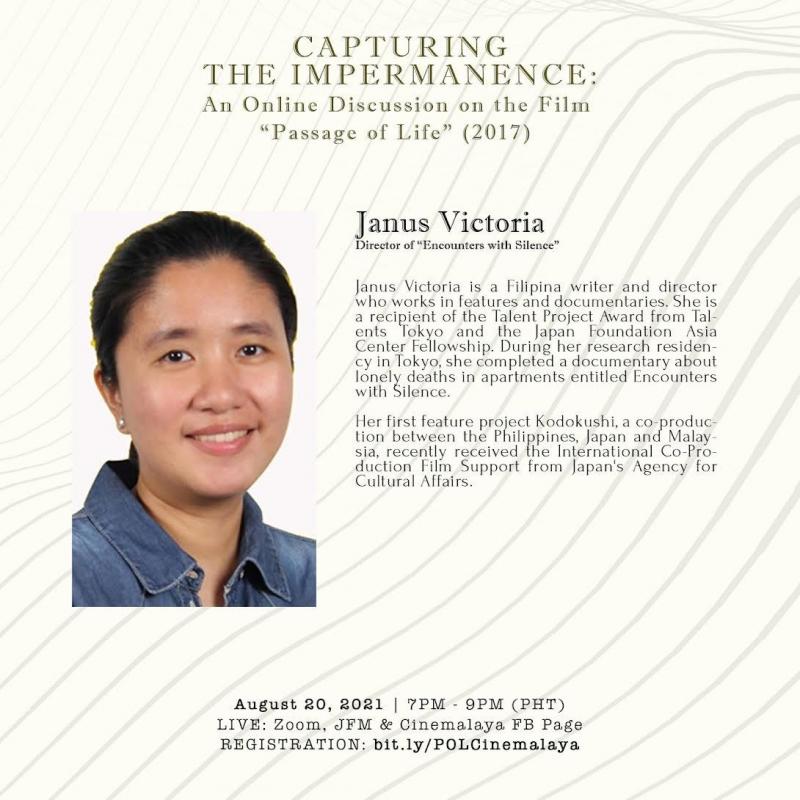 CAPTURING
THE IMPERMANENCE:
An Online Discussion on the Film
"Passage of Life" (2017)

Janus Victoria
Director of "Encounters with Silence"

Janus Victoria is a Filipina writer and director who works in features and documentaries. She is a recipient of the Talent Project Award from Talents Tokyo and the Japan Foundation Asia Center Fellowship. During her research residency in Tokyo, she completed a documentary about lonely deaths in apartments entitled Encounters with Silence.

Her first feature project Kodokushi, a co-production between the Philippines, Japan and Malaysia, recently received the International Co-Production Film Support from Japan's Agency for Cultural Affairs.

August 20, 2021 | 7PM - 9PM (PHT)
LIVE: Zoom, JFM & Cinemalaya FB Page
REGISTRATION: bit.ly/POLCinemalaya